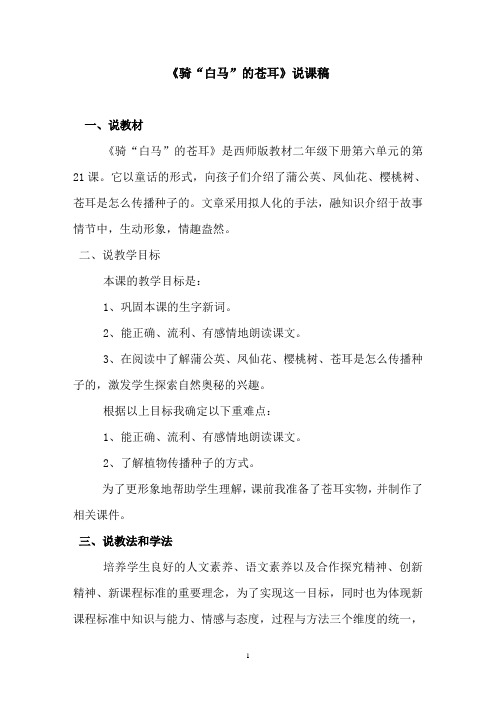 《骑“白马”的苍耳》说课稿

一、说教材

《骑“白马”的苍耳》是西师版教材二年级下册第六单元的第21课。它以童话的形式，向孩子们介绍了蒲公英、凤仙花、樱桃树、苍耳是怎么传播种子的。文章采用拟人化的手法，融知识介绍于故事情节中，生动形象，情趣盎然。

二、说教学目标

本课的教学目标是：

1、巩固本课的生字新词。

2、能正确、流利、有感情地朗读课文。

3、在阅读中了解蒲公英、凤仙花、樱桃树、苍耳是怎么传播种子的，激发学生探索自然奥秘的兴趣。

根据以上目标我确定以下重难点：

1、能正确、流利、有感情地朗读课文。

2、了解植物传播种子的方式。

为了更形象地帮助学生理解，课前我准备了苍耳实物，并制作了相关课件。

三、说教法和学法

培养学生良好的人文素养、语文素养以及合作探究精神、创新精神、新课程标准的重要理念，为了实现这一目标，同时也为体现新课程标准中知识与能力、情感与态度，过程与方法三个维度的统一，

1